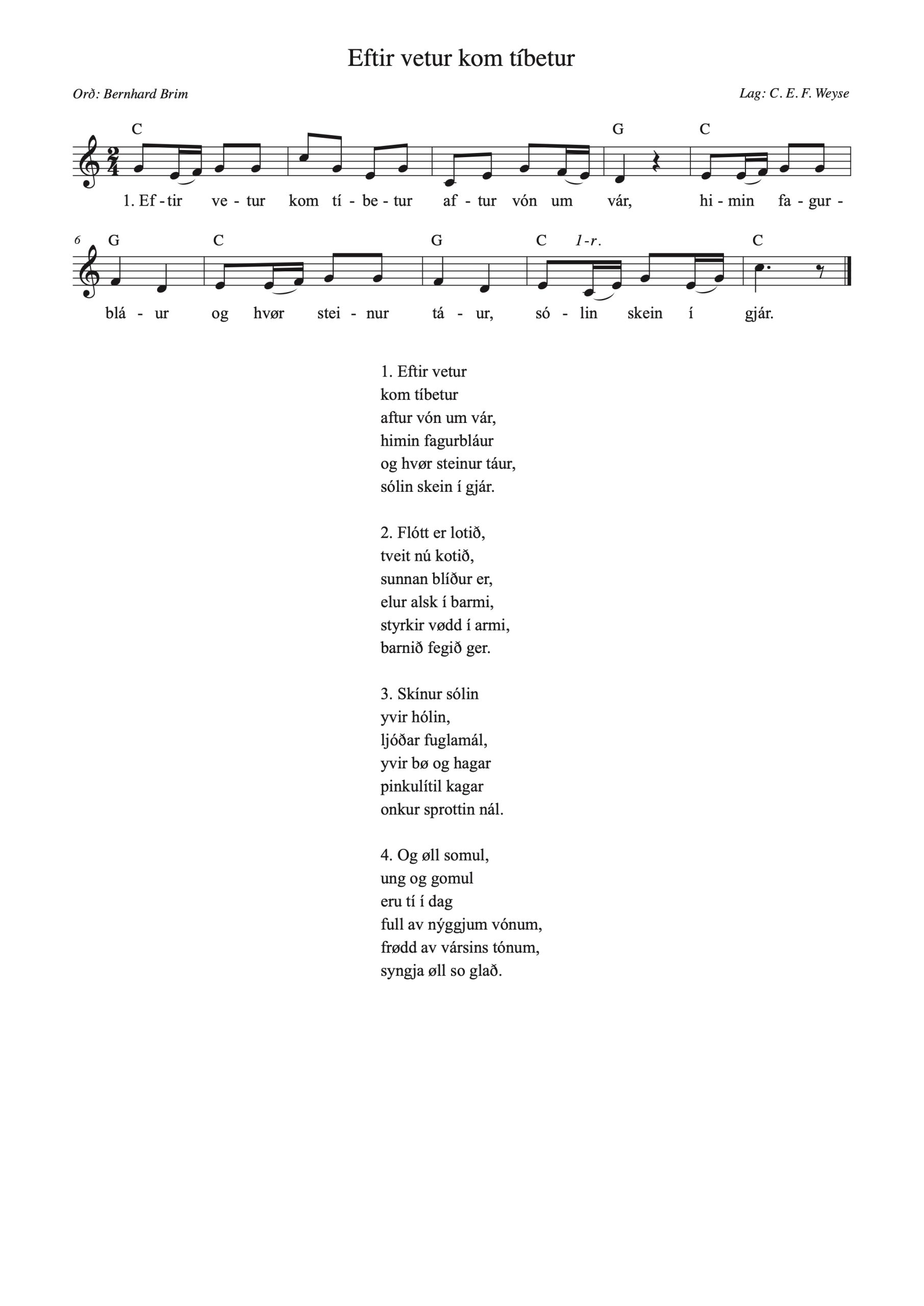 Eftir vetur kom tíbetur

Orð: Bernhard Brim

Lag: C. E. F. Weyse

C G C

1. Ef - tir ve - tur kom tí - be - tur af - tur vón um vár, hi - min fa - gur -

6 G C G C 1-r. C

blá - ur og hvør stei - nur tá - ur, só - lin skein í gjár.

1. Eftir vetur
kom tíbetur
aftur vón um vár,
himin fagurbláur
og hvør steinur táur,
sólin skein í gjár.

2. Flótt er lotið,
tveit nú kotið,
sunnan blíður er,
elur alsk í barmi,
styrkir vødd í armi,
barnið fegið ger.

3. Skínur sólin
yvir hólin,
ljóðar fuglamál,
yvir bø og hagar
pinkulítil kagar
onkur sprottin nál.

4. Og øll somul,
ung og gomul
eru tí í dag
full av nýggjum vónum,
frødd av vársins tónum,
syngja øll so glað.